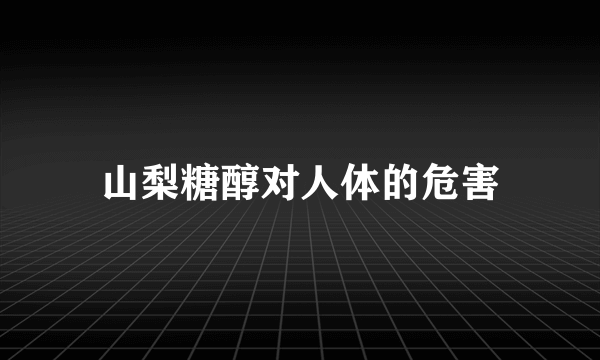 山梨糖醇对人体的危害